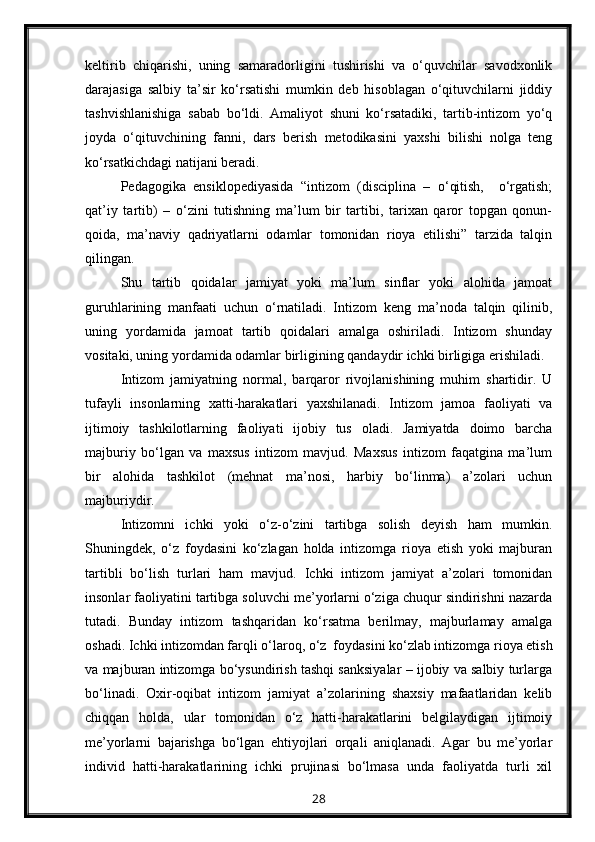 keltirib chiqarishi, uning samaradorligini tushirishi va o‘quvchilar savodxonlik darajasiga salbiy ta’sir ko‘rsatishi mumkin deb hisoblagan o‘qituvchilarni jiddiy tashvishlanishiga sabab bo‘ldi. Amaliyot shuni ko‘rsatadiki, tartib-intizom yo‘q joyda o‘qituvchining fanni, dars berish metodikasini yaxshi bilishi nolga teng ko‘rsatkichdagi natijani beradi.

Pedagogika ensiklopediyasida “intizom (disciplina – o‘qitish, o‘rgatish; qat’iy tartib) – o‘zini tutishning ma’lum bir tartibi, tarixan qaror topgan qonun-qoida, ma’naviy qadriyatlarni odamlar tomonidan rioya etilishi” tarzida talqin qilingan.

Shu tartib qoidalar jamiyat yoki ma’lum sinflar yoki alohida jamoat guruhlarining manfaati uchun o‘rnatiladi. Intizom keng ma’noda talqin qilinib, uning yordamida jamoat tartib qoidalari amalga oshiriladi. Intizom shunday vositaki, uning yordamida odamlar birligining qandaydir ichki birligiga erishiladi.

Intizom jamiyatning normal, barqaror rivojlanishining muhim shartidir. U tufayli insonlarning xatti-harakatlari yaxshilanadi. Intizom jamoa faoliyati va ijtimoiy tashkilotlarning faoliyati ijobiy tus oladi. Jamiyatda doimo barcha majburiy bo‘lgan va maxsus intizom mavjud. Maxsus intizom faqatgina ma’lum bir alohida tashkilot (mehnat ma’nosi, harbiy bo‘linma) a’zolari uchun majburiydir.

Intizomni ichki yoki o‘z-o‘zini tartibga solish deyish ham mumkin. Shuningdek, o‘z foydasini ko‘zlagan holda intizomga rioya etish yoki majburan tartibli bo‘lish turlari ham mavjud. Ichki intizom jamiyat a’zolari tomonidan insonlar faoliyatini tartibga soluvchi me’yorlarni o‘ziga chuqur sindirishni nazarda tutadi. Bunday intizom tashqaridan ko‘rsatma berilmay, majburlamay amalga oshadi. Ichki intizomdan farqli o‘laroq, o‘z foydasini ko‘zlab intizomga rioya etish va majburan intizomga bo‘ysundirish tashqi sanksiyalar – ijobiy va salbiy turlarga bo‘linadi. Oxir-oqibat intizom jamiyat a’zolarining shaxsiy mafaatlaridan kelib chiqqan holda, ular tomonidan o‘z hatti-harakatlarini belgilaydigan ijtimoiy me’yorlarni bajarishga bo‘lgan ehtiyojlari orqali aniqlanadi. Agar bu me’yorlar individ hatti-harakatlarining ichki prujinasi bo‘lmasa unda faoliyatda turli xil

28